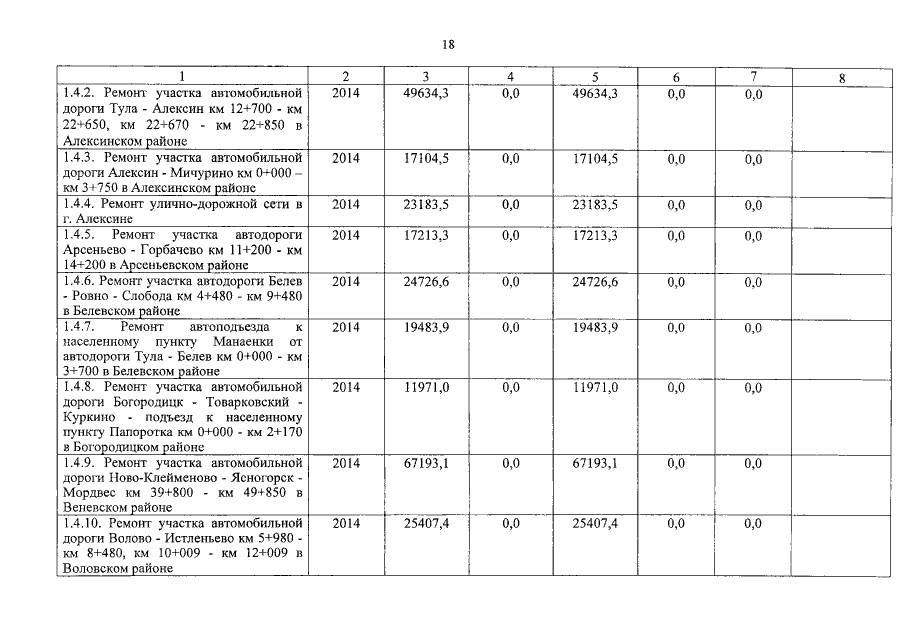 18

| 1 | 2 | 3 | 4 | 5 | 6 | 7 | 8 |
|---|---|---|---|---|---|---|---|
| 1.4.2. Ремонт участка автомобильной дороги Тула - Алексин км 12+700 - км 22+650, км 22+670 - км 22+850 в Алексинском районе | 2014 | 49634,3 | 0,0 | 49634,3 | 0,0 | 0,0 | |
| 1.4.3. Ремонт участка автомобильной дороги Алексин - Мичурино км 0+000 – км 3+750 в Алексинском районе | 2014 | 17104,5 | 0,0 | 17104,5 | 0,0 | 0,0 | |
| 1.4.4. Ремонт улично-дорожной сети в г. Алексине | 2014 | 23183,5 | 0,0 | 23183,5 | 0,0 | 0,0 | |
| 1.4.5. Ремонт участка автодороги Арсеньево - Горбачево км 11+200 - км 14+200 в Арсеньевском районе | 2014 | 17213,3 | 0,0 | 17213,3 | 0,0 | 0,0 | |
| 1.4.6. Ремонт участка автодороги Белев - Ровно - Слобода км 4+480 - км 9+480 в Белевском районе | 2014 | 24726,6 | 0,0 | 24726,6 | 0,0 | 0,0 | |
| 1.4.7. Ремонт автоподъезда к населенному пункту Манаенки от автодороги Тула - Белев км 0+000 - км 3+700 в Белевском районе | 2014 | 19483,9 | 0,0 | 19483,9 | 0,0 | 0,0 | |
| 1.4.8. Ремонт участка автомобильной дороги Богородицк - Товарковский - Куркино - подъезд к населенному пункту Папоротка км 0+000 - км 2+170 в Богородицком районе | 2014 | 11971,0 | 0,0 | 11971,0 | 0,0 | 0,0 | |
| 1.4.9. Ремонт участка автомобильной дороги Ново-Клейменово - Ясногорск - Мордвес км 39+800 - км 49+850 в Веневском районе | 2014 | 67193,1 | 0,0 | 67193,1 | 0,0 | 0,0 | |
| 1.4.10. Ремонт участка автомобильной дороги Волово - Истленьево км 5+980 - км 8+480, км 10+009 - км 12+009 в Воловском районе | 2014 | 25407,4 | 0,0 | 25407,4 | 0,0 | 0,0 | |